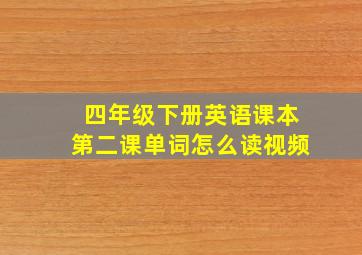 四年级下册英语课本
第二课单词怎么读视频